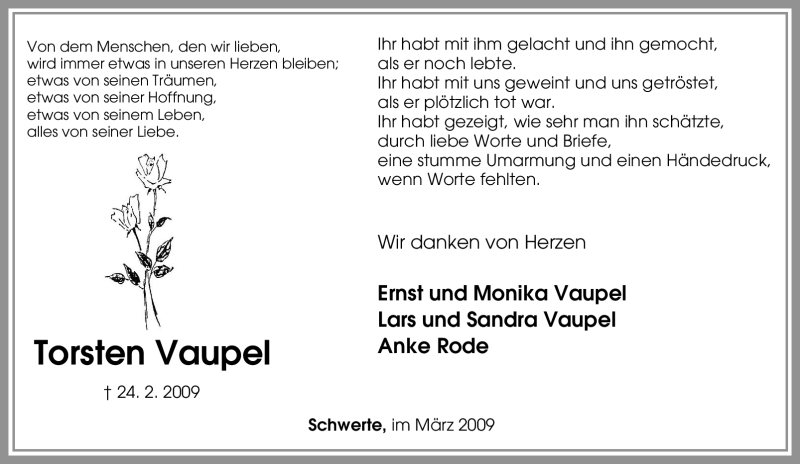 Von dem Menschen, den wir lieben,
wird immer etwas in unseren Herzen bleiben;
etwas von seinen Träumen,
etwas von seiner Hoffnung,
etwas von seinem Leben,
alles von seiner Liebe.

Torsten Vaupel

† 24. 2. 2009

Ihr habt mit ihm gelacht und ihn gemocht,
als er noch lebte.
Ihr habt mit uns geweint und uns getröstet,
als er plötzlich tot war.
Ihr habt gezeigt, wie sehr man ihn schätzte,
durch liebe Worte und Briefe,
eine stumme Umarmung und einen Händedruck,
wenn Worte fehlten.

Wir danken von Herzen

Ernst und Monika Vaupel
Lars und Sandra Vaupel
Anke Rode

Schwerte, im März 2009